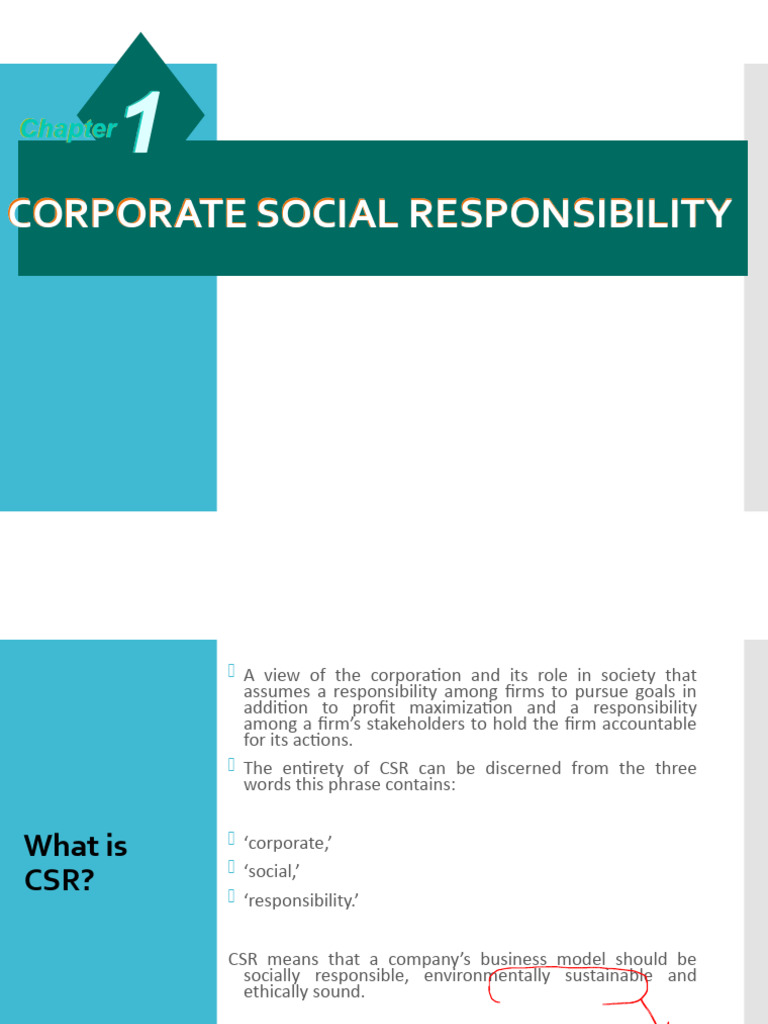 Chapter 1

CORPORATE SOCIAL RESPONSIBILITY

What is CSR?

A view of the corporation and its role in society that assumes a responsibility among firms to pursue goals in addition to profit maximization and a responsibility among a firm's stakeholders to hold the firm accountable for its actions.

The entirety of CSR can be discerned from the three words this phrase contains:

'corporate,'

'social,'

'responsibility.'

CSR means that a company's business model should be socially responsible, environmentally sustainable and ethically sound.